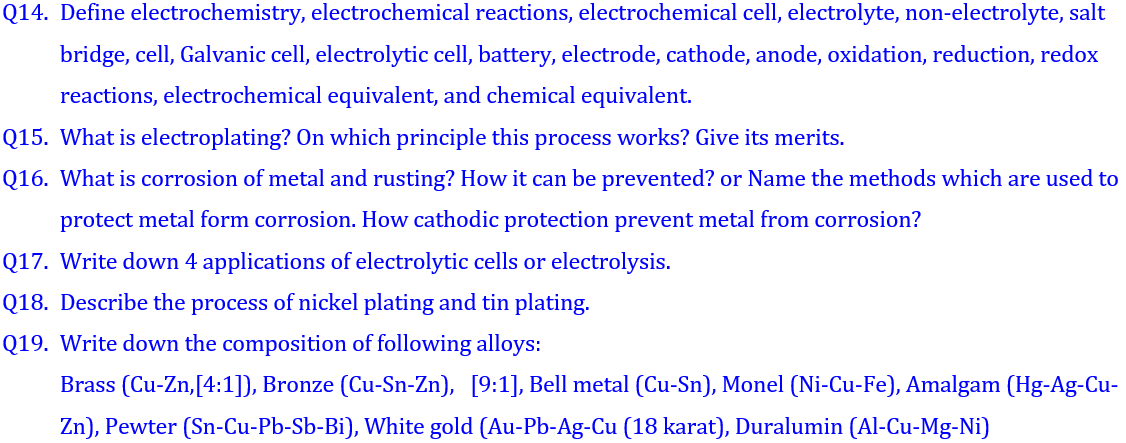 Q14. Define electrochemistry, electrochemical reactions, electrochemical cell, electrolyte, non-electrolyte, salt bridge, cell, Galvanic cell, electrolytic cell, battery, electrode, cathode, anode, oxidation, reduction, redox reactions, electrochemical equivalent, and chemical equivalent.

Q15. What is electroplating? On which principle this process works? Give its merits.

Q16. What is corrosion of metal and rusting? How it can be prevented? or Name the methods which are used to protect metal form corrosion. How cathodic protection prevent metal from corrosion?

Q17. Write down 4 applications of electrolytic cells or electrolysis.

Q18. Describe the process of nickel plating and tin plating.

Q19. Write down the composition of following alloys:

Brass (Cu-Zn,[4:1]), Bronze (Cu-Sn-Zn), [9:1], Bell metal (Cu-Sn), Monel (Ni-Cu-Fe), Amalgam (Hg-Ag-Cu-Zn), Pewter (Sn-Cu-Pb-Sb-Bi), White gold (Au-Pb-Ag-Cu (18 karat), Duralumin (Al-Cu-Mg-Ni)